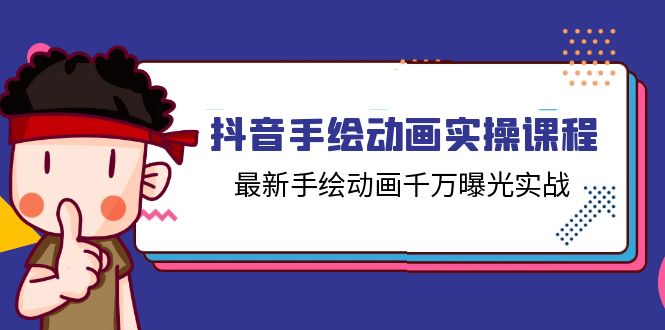 抖音手绘动画实操课程

最新手绘动画千万曝光实战